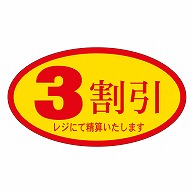 3割引

レジにて精算いたします